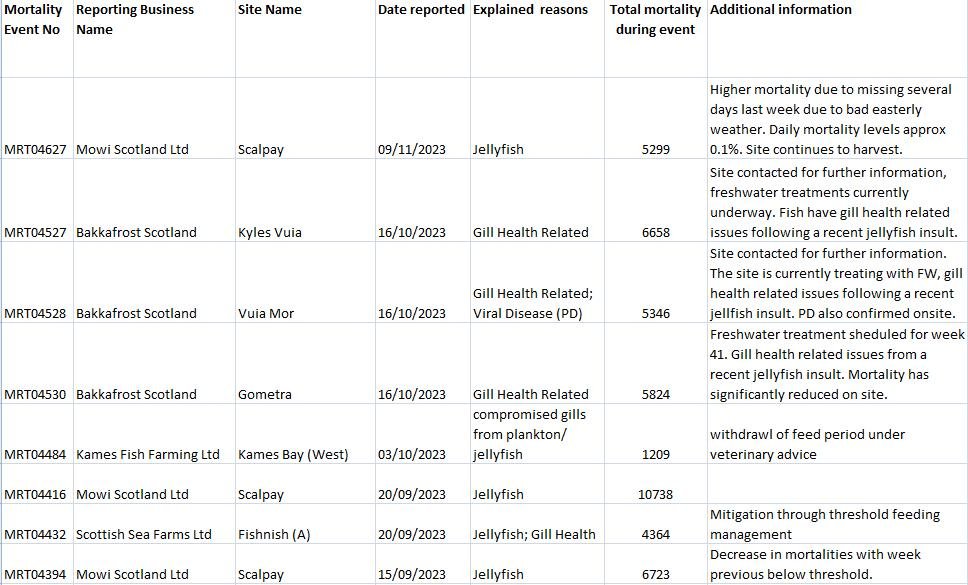 | Mortality Event No | Reporting Business Name | Site Name | Date reported | Explained reasons | Total mortality during event | Additional information |
|---|---|---|---|---|---|---|
| MRT04627 | Mowi Scotland Ltd | Scalpay | 09/11/2023 | Jellyfish | 5299 | Higher mortality due to missing several days last week due to bad easterly weather. Daily mortality levels approx 0.1%. Site continues to harvest. |
| MRT04527 | Bakkafrost Scotland | Kyles Vuia | 16/10/2023 | Gill Health Related | 6658 | Site contacted for further information, freshwater treatments currently underway. Fish have gill health related issues following a recent jellyfish insult. |
| MRT04528 | Bakkafrost Scotland | Vuia Mor | 16/10/2023 | Gill Health Related; Viral Disease (PD) | 5346 | Site contacted for further information. The site is currently treating with FW, gill health related issues following a recent jellfish insult. PD also confirmed onsite. |
| MRT04530 | Bakkafrost Scotland | Gometra | 16/10/2023 | Gill Health Related | 5824 | Freshwater treatment sheduled for week 41. Gill health related issues from a recent jellyfish insult. Mortality has significantly reduced on site. |
| MRT04484 | Kames Fish Farming Ltd | Kames Bay (West) | 03/10/2023 | compromised gills from plankton/ jellyfish | 1209 | withdrawl of feed period under veterinary advice |
| MRT04416 | Mowi Scotland Ltd | Scalpay | 20/09/2023 | Jellyfish | 10738 | |
| MRT04432 | Scottish Sea Farms Ltd | Fishnish (A) | 20/09/2023 | Jellyfish; Gill Health | 4364 | Mitigation through threshold feeding management |
| MRT04394 | Mowi Scotland Ltd | Scalpay | 15/09/2023 | Jellyfish | 6723 | Decrease in mortalities with week previous below threshold. |